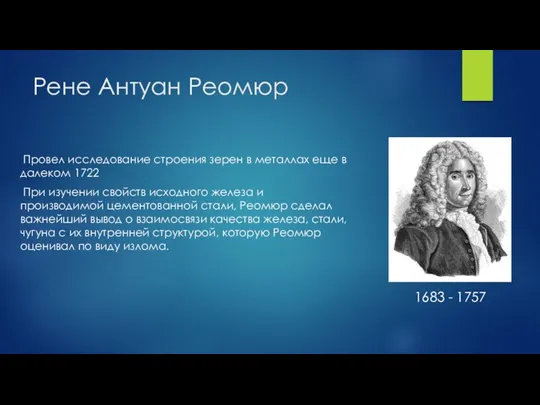 Рене Антуан Реомюр

Провел исследование строения зерен в металлах еще в далеком 1722

При изучении свойств исходного железа и производимой цементованной стали, Реомюр сделал важнейший вывод о взаимосвязи качества железа, стали, чугуна с их внутренней структурой, которую Реомюр оценивал по виду излома.

1683 - 1757